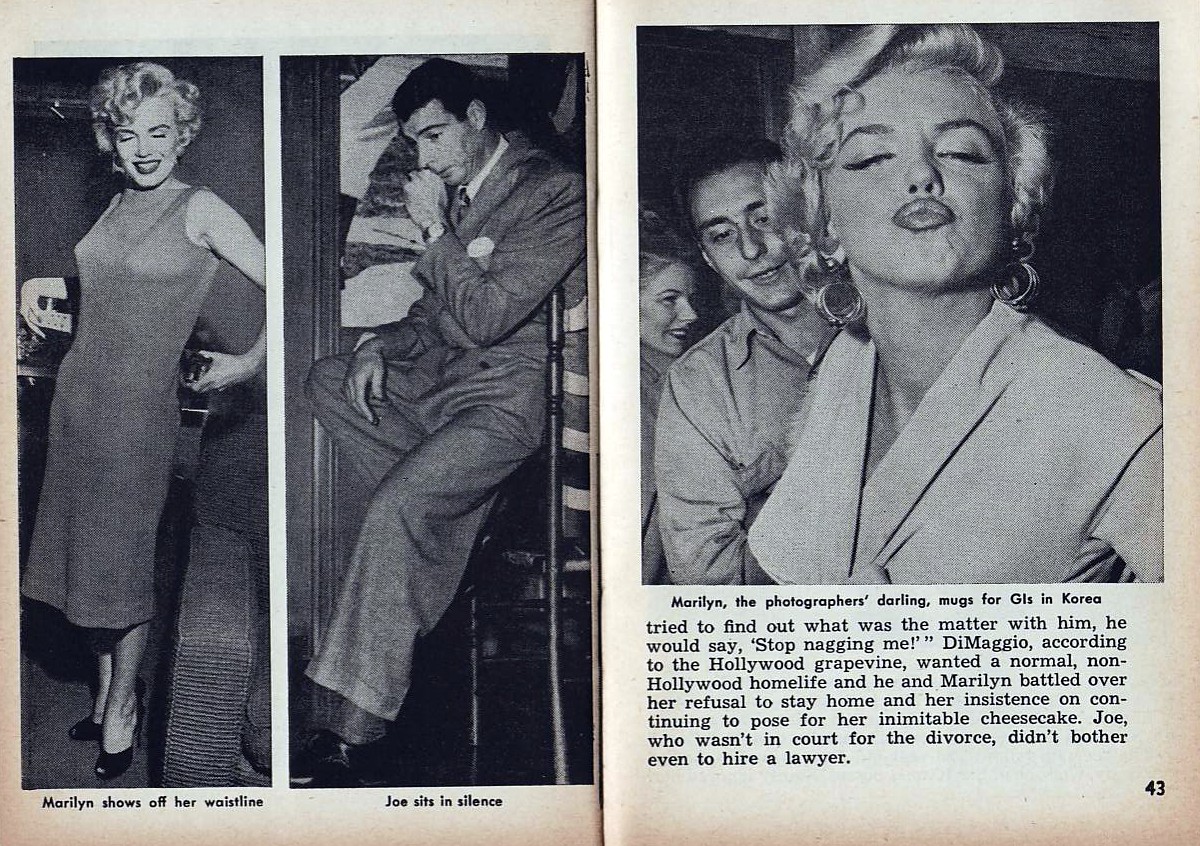 Marilyn shows off her waistline

Joe sits in silence

Marilyn, the photographers' darling, mugs for GIs in Korea

tried to find out what was the matter with him, he would say, 'Stop nagging me!'" DiMaggio, according to the Hollywood grapevine, wanted a normal, non-Hollywood homelife and he and Marilyn battled over her refusal to stay home and her insistence on continuing to pose for her inimitable cheesecake. Joe, who wasn't in court for the divorce, didn't bother even to hire a lawyer.

43